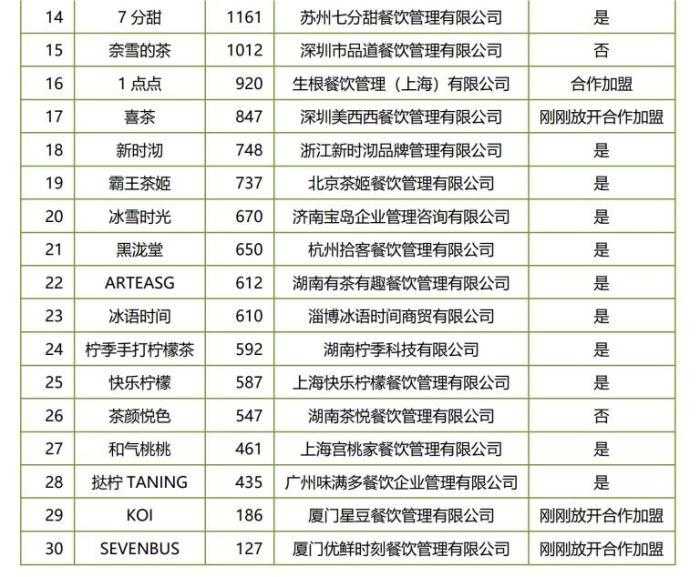 | 14 | 7分甜 | 1161 | 苏州七分甜餐饮管理有限公司 | 是 |
|---|---|---|---|---|
| 15 | 奈雪的茶 | 1012 | 深圳市品道餐饮管理有限公司 | 否 |
| 16 | 1点点 | 920 | 生根餐饮管理（上海）有限公司 | 合作加盟 |
| 17 | 喜茶 | 847 | 深圳美西西餐饮管理有限公司 | 刚刚放开合作加盟 |
| 18 | 新时沏 | 748 | 浙江新时沏品牌管理有限公司 | 是 |
| 19 | 霸王茶姬 | 737 | 北京茶姬餐饮管理有限公司 | 是 |
| 20 | 冰雪时光 | 670 | 济南宝岛企业管理咨询有限公司 | 是 |
| 21 | 黑泷堂 | 650 | 杭州拾客餐饮管理有限公司 | 是 |
| 22 | ARTEASG | 612 | 湖南有茶有趣餐饮管理有限公司 | 是 |
| 23 | 冰语时间 | 610 | 淄博冰语时间商贸有限公司 | 是 |
| 24 | 柠季手打柠檬茶 | 592 | 湖南柠季科技有限公司 | 是 |
| 25 | 快乐柠檬 | 587 | 上海快乐柠檬餐饮管理有限公司 | 是 |
| 26 | 茶颜悦色 | 547 | 湖南茶悦餐饮管理有限公司 | 否 |
| 27 | 和气桃桃 | 461 | 上海宫桃家餐饮管理有限公司 | 是 |
| 28 | 挞柠TANING | 435 | 广州味满多餐饮企业管理有限公司 | 是 |
| 29 | KOI | 186 | 厦门星豆餐饮管理有限公司 | 刚刚放开合作加盟 |
| 30 | SEVENBUS | 127 | 厦门优鲜时刻餐饮管理有限公司 | 刚刚放开合作加盟 |